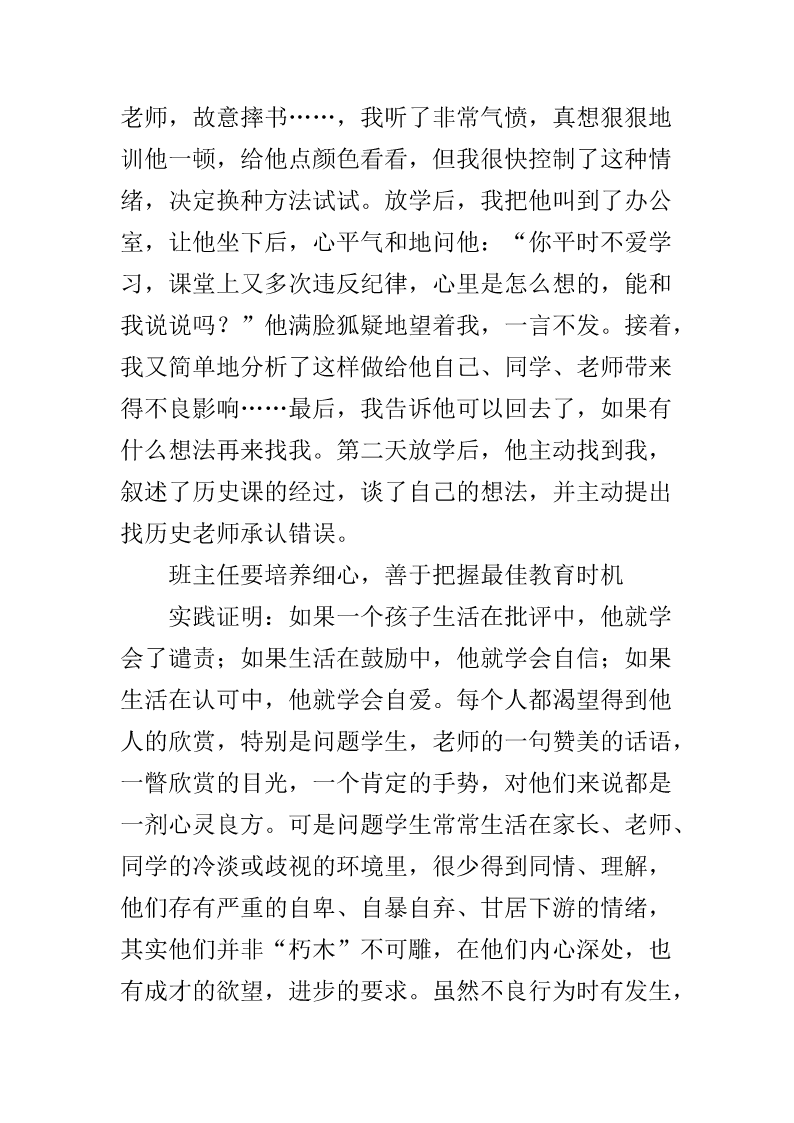 老师，故意摔书……，我听了非常气愤，真想狠狠地训他一顿，给他点颜色看看，但我很快控制了这种情绪，决定换种方法试试。放学后，我把他叫到了办公室，让他坐下后，心平气和地问他：“你平时不爱学习，课堂上又多次违反纪律，心里是怎么想的，能和我说说吗？”他满脸狐疑地望着我，一言不发。接着，我又简单地分析了这样做给他自己、同学、老师带来得不良影响……最后，我告诉他可以回去了，如果有什么想法再来找我。第二天放学后，他主动找到我，叙述了历史课的经过，谈了自己的想法，并主动提出找历史老师承认错误。

班主任要培养细心，善于把握最佳教育时机

实践证明：如果一个孩子生活在批评中，他就学会了谴责；如果生活在鼓励中，他就学会自信；如果生活在认可中，他就学会自爱。每个人都渴望得到他人的欣赏，特别是问题学生，老师的一句赞美的话语，一瞥欣赏的目光，一个肯定的手势，对他们来说都是一剂心灵良方。可是问题学生常常生活在家长、老师、同学的冷淡或歧视的环境里，很少得到同情、理解，他们存有严重的自卑、自暴自弃、甘居下游的情绪，其实他们并非“朽木”不可雕，在他们内心深处，也有成才的欲望，进步的要求。虽然不良行为时有发生，